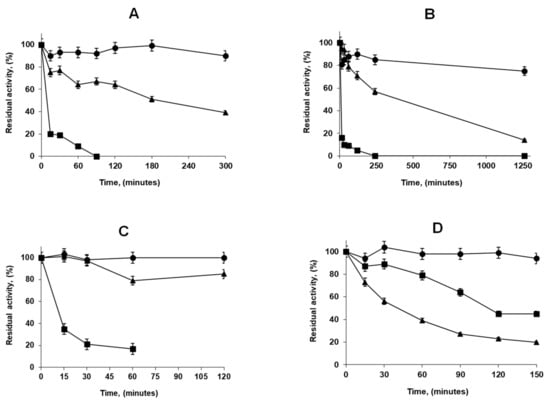 A

Residual activity, (%)

100
80
60
40
20
0

0 60 120 180 240 300

Time, (minutes)

B

Residual activity, (%)

100
80
60
40
20
0

0 250 500 750 1000 1250

Time, (minutes)

C

Residual activity, (%)

100
80
60
40
20
0

0 15 30 45 60 75 90 105 120

Time, (minutes)

D

Residual activity, (%)

100
80
60
40
20
0

0 30 60 90 120 150

Time, (minutes)